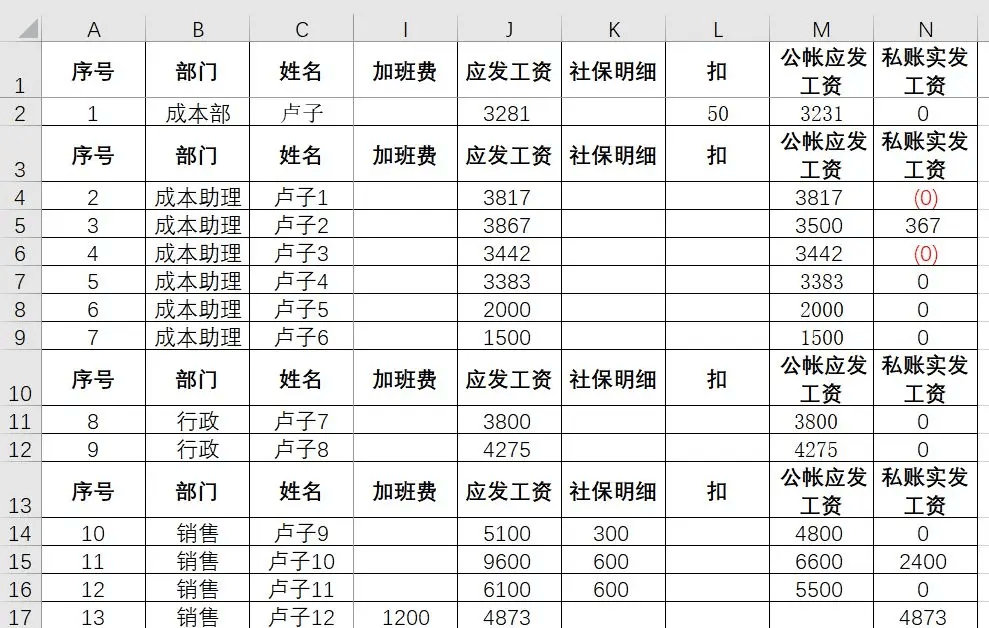 | | A | B | C | I | J | K | L | M | N |
|---|---|---|---|---|---|---|---|---|---|
| 1 | 序号 | 部门 | 姓名 | 加班费 | 应发工资 | 社保明细 | 扣 | 公帐应发工资 | 私账实发工资 |
| 2 | 1 | 成本部 | 卢子 | | 3281 | | 50 | 3231 | 0 |
| 3 | 序号 | 部门 | 姓名 | 加班费 | 应发工资 | 社保明细 | 扣 | 公帐应发工资 | 私账实发工资 |
| 4 | 2 | 成本助理 | 卢子1 | | 3817 | | | 3817 | (0) |
| 5 | 3 | 成本助理 | 卢子2 | | 3867 | | | 3500 | 367 |
| 6 | 4 | 成本助理 | 卢子3 | | 3442 | | | 3442 | (0) |
| 7 | 5 | 成本助理 | 卢子4 | | 3383 | | | 3383 | 0 |
| 8 | 6 | 成本助理 | 卢子5 | | 2000 | | | 2000 | 0 |
| 9 | 7 | 成本助理 | 卢子6 | | 1500 | | | 1500 | 0 |
| 10 | 序号 | 部门 | 姓名 | 加班费 | 应发工资 | 社保明细 | 扣 | 公帐应发工资 | 私账实发工资 |
| 11 | 8 | 行政 | 卢子7 | | 3800 | | | 3800 | 0 |
| 12 | 9 | 行政 | 卢子8 | | 4275 | | | 4275 | 0 |
| 13 | 序号 | 部门 | 姓名 | 加班费 | 应发工资 | 社保明细 | 扣 | 公帐应发工资 | 私账实发工资 |
| 14 | 10 | 销售 | 卢子9 | | 5100 | 300 | | 4800 | 0 |
| 15 | 11 | 销售 | 卢子10 | | 9600 | 600 | | 6600 | 2400 |
| 16 | 12 | 销售 | 卢子11 | | 6100 | 600 | | 5500 | 0 |
| 17 | 13 | 销售 | 卢子12 | 1200 | 4873 | | | | 4873 |